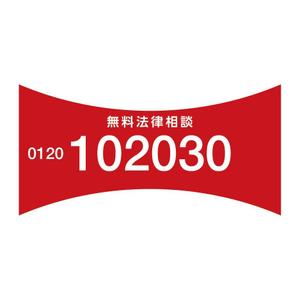 無料法律相談
0120 102030